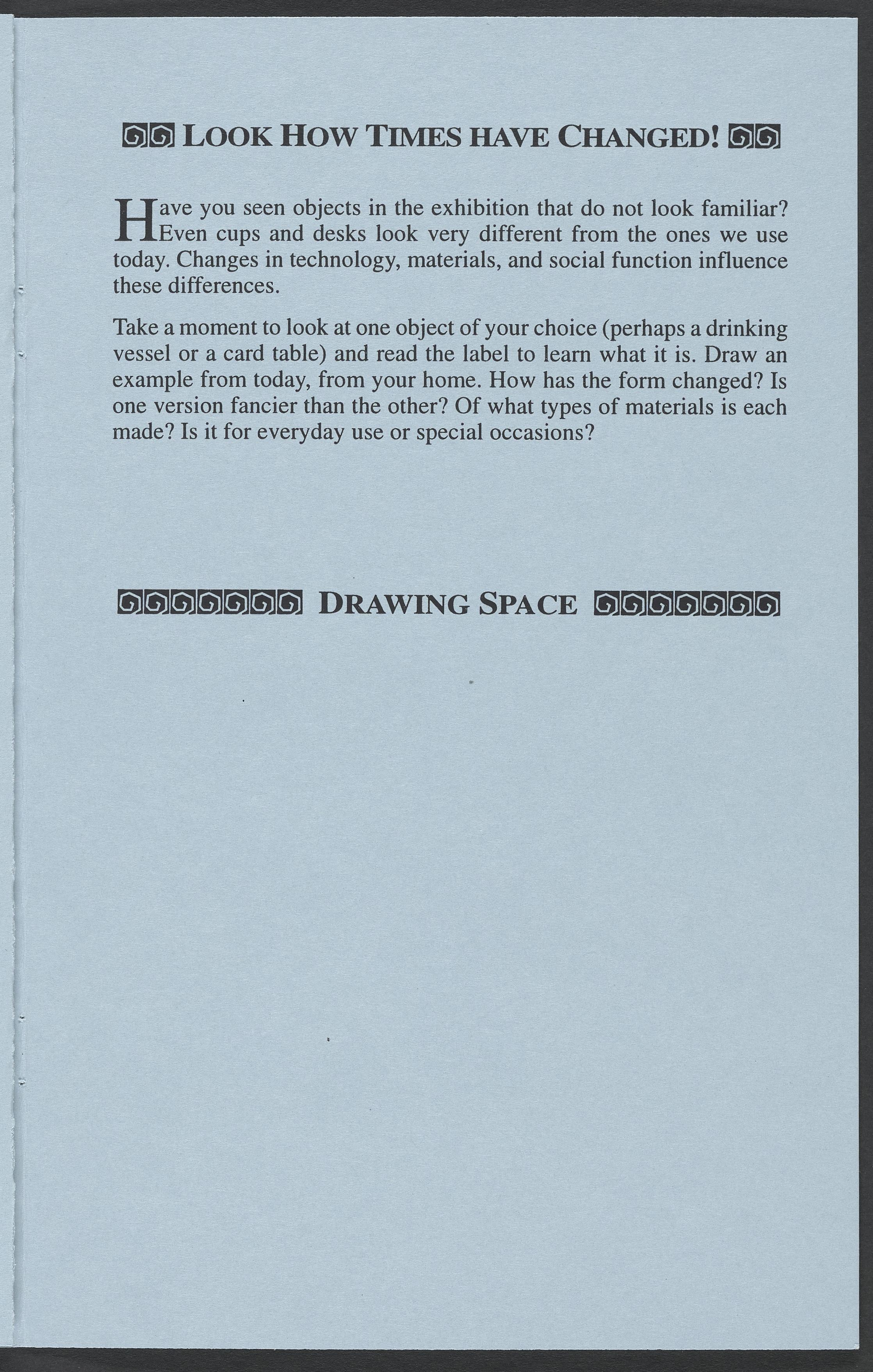 LOOK HOW TIMES HAVE CHANGED!

Have you seen objects in the exhibition that do not look familiar? Even cups and desks look very different from the ones we use today. Changes in technology, materials, and social function influence these differences.

Take a moment to look at one object of your choice (perhaps a drinking vessel or a card table) and read the label to learn what it is. Draw an example from today, from your home. How has the form changed? Is one version fancier than the other? Of what types of materials is each made? Is it for everyday use or special occasions?

DRAWING SPACE